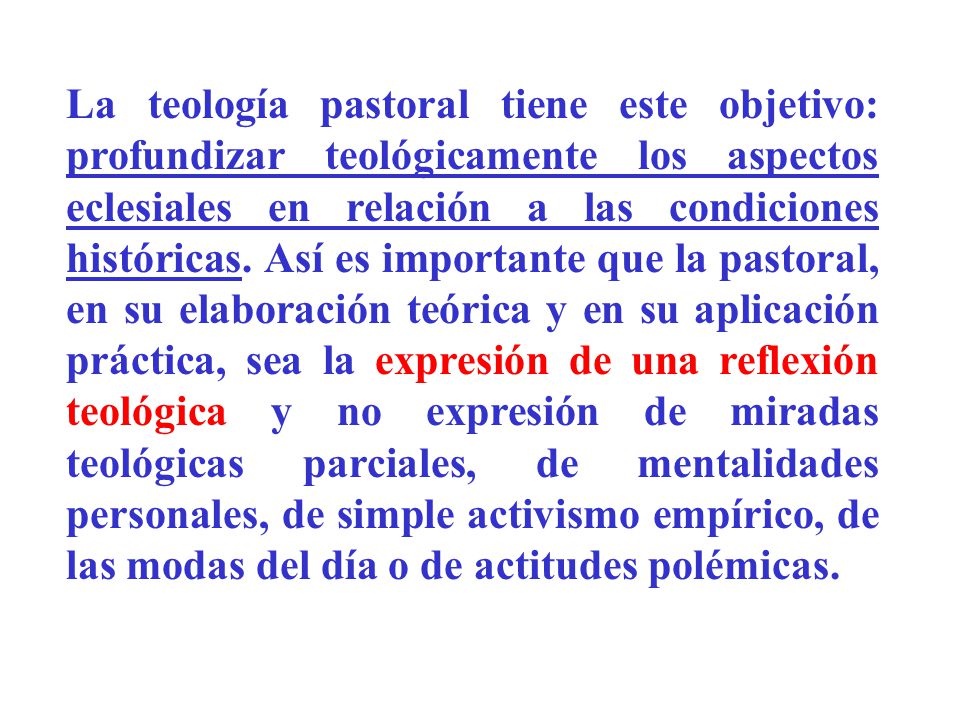 La teología pastoral tiene este objetivo: profundizar teológicamente los aspectos eclesiales en relación a las condiciones históricas. Así es importante que la pastoral, en su elaboración teórica y en su aplicación práctica, sea la expresión de una reflexión teológica y no expresión de miradas teológicas parciales, de mentalidades personales, de simple activismo empírico, de las modas del día o de actitudes polémicas.